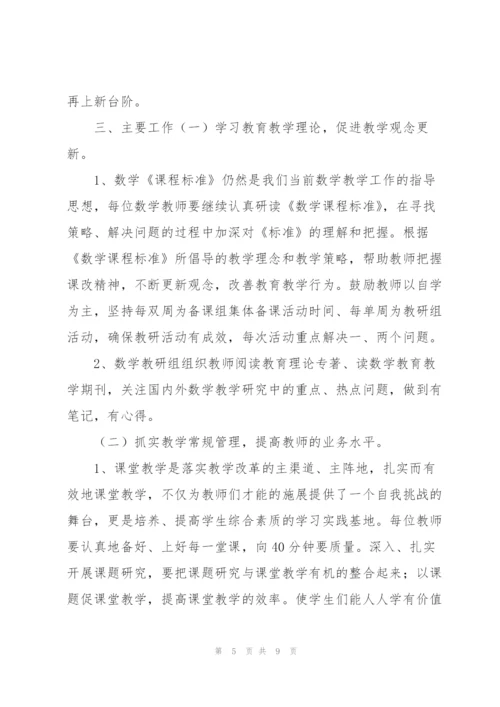 再上新台阶。

三、主要工作（一）学习教育教学理论，促进教学观念更新。

1、数学《课程标准》仍然是我们当前数学教学工作的指导思想，每位数学教师要继续认真研读《数学课程标准》，在寻找策略、解决问题的过程中加深对《标准》的理解和把握。根据《数学课程标准》所倡导的教学理念和教学策略，帮助教师把握课改精神，不断更新观念，改善教育教学行为。鼓励教师以自学为主，坚持每双周为备课组集体备课活动时间、每单周为教研组活动，确保教研活动有成效，每次活动重点解决一、两个问题。

2、数学教研组组织教师阅读教育理论专著、读数学教育教学期刊，关注国内外数学教学研究中的重点、热点问题，做到有笔记，有心得。

（二）抓实教学常规管理，提高教师的业务水平。

1、课堂教学是落实教学改革的主渠道、主阵地，扎实而有效地课堂教学，不仅为教师们才能的施展提供了一个自我挑战的舞台，更是培养、提高学生综合素质的学习实践基地。每位教师要认真地备好、上好每一堂课，向40分钟要质量。深入、扎实开展课题研究，要把课题研究与课堂教学有机的整合起来；以课题促课堂教学，提高课堂教学的效率。使学生们能人人学有价值

第 5 页 共 9 页